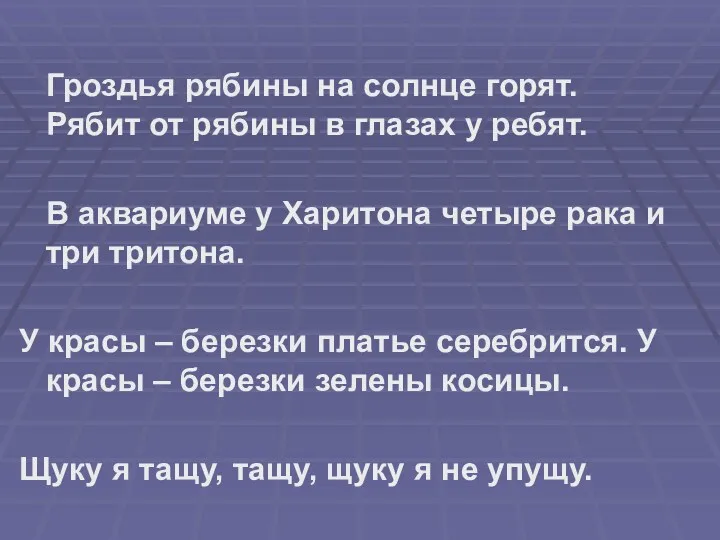 Гроздья рябины на солнце горят.
Рябит от рябины в глазах у ребят.

В аквариуме у Харитона четыре рака и три тритона.

У красы – березки платье серебрится. У красы – березки зелены косицы.

Щуку я тащу, тащу, щуку я не упущу.